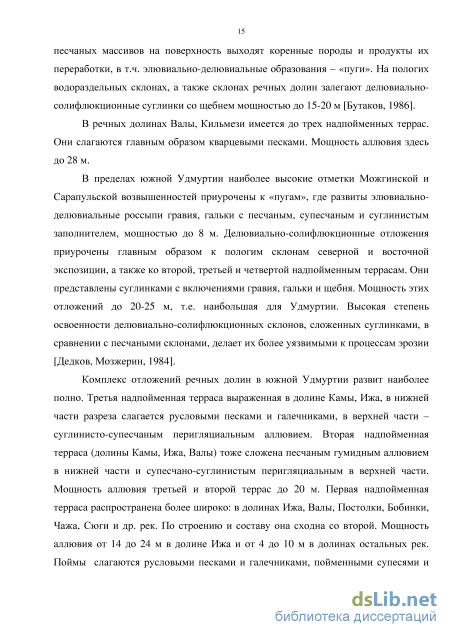 15

песчаных массивов на поверхность выходят коренные породы и продукты их переработки, в т.ч. элювиально-делювиальные образования – «пуги». На пологих водораздельных склонах, а также склонах речных долин залегают делювиально-солифлюкционные суглинки со щебнем мощностью до 15-20 м [Бутаков, 1986].

В речных долинах Валы, Кильмези имеется до трех надпойменных террас. Они слагаются главным образом кварцевыми песками. Мощность аллювия здесь до 28 м.

В пределах южной Удмуртии наиболее высокие отметки Можгинской и Сарапульской возвышенностей приурочены к «пугам», где развиты элювиально-делювиальные россыпи гравия, гальки с песчаным, супесчаным и суглинистым заполнителем, мощностью до 8 м. Делювиально-солифлюкционные отложения приурочены главным образом к пологим склонам северной и восточной экспозиции, а также ко второй, третьей и четвертой надпойменным террасам. Они представлены суглинками с включениями гравия, гальки и щебня. Мощность этих отложений до 20-25 м, т.е. наибольшая для Удмуртии. Высокая степень освоенности делювиально-солифлюкционных склонов, сложенных суглинками, в сравнении с песчаными склонами, делает их более уязвимыми к процессам эрозии [Дедков, Мозжерин, 1984].

Комплекс отложений речных долин в южной Удмуртии развит наиболее полно. Третья надпойменная терраса выраженная в долине Камы, Ижа, в нижней части разреза слагается русловыми песками и галечниками, в верхней части – суглинисто-супесчаным перигляциальным аллювием. Вторая надпойменная терраса (долины Камы, Ижа, Валы) тоже сложена песчаным гумидным аллювием в нижней части и супесчано-суглинистым перигляциальным в верхней части. Мощность аллювия третьей и второй террас до 20 м. Первая надпойменная терраса распространена более широко: в долинах Ижа, Валы, Постолки, Бобинки, Чажа, Сюги и др. рек. По строению и составу она сходна со второй. Мощность аллювия от 14 до 24 м в долине Ижа и от 4 до 10 м в долинах остальных рек. Поймы слагаются русловыми песками и галечниками, пойменными супесями и

dsLib.net
библиотека диссертаций